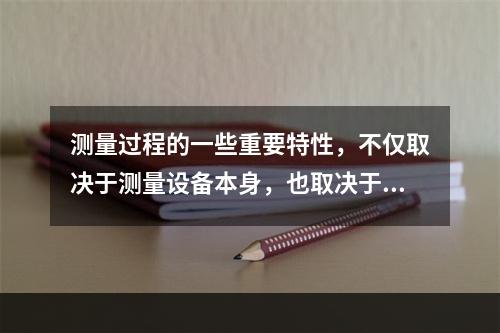 测量过程的一些重要特性，不仅取决于测量设备本身，也取决于...